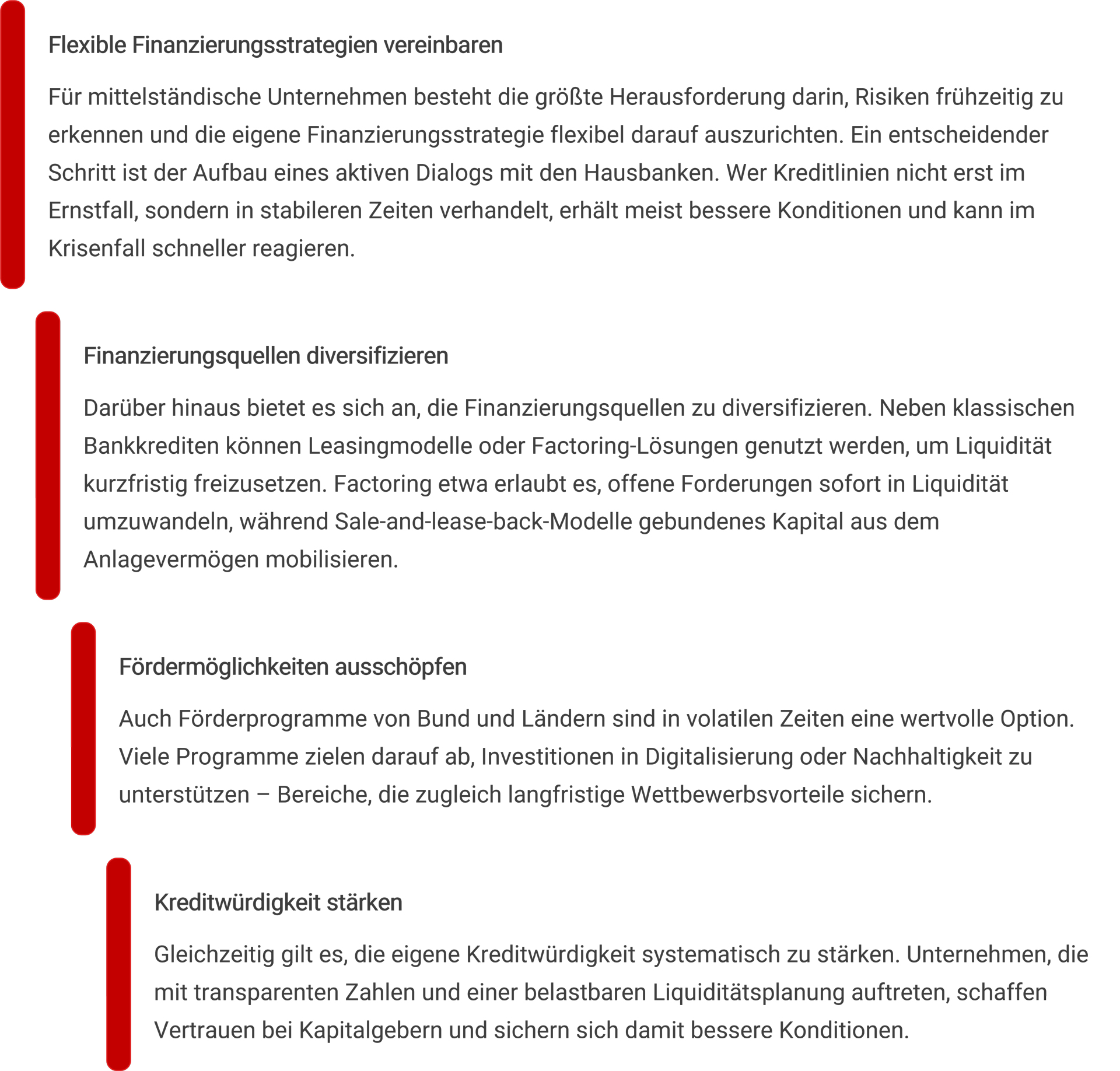 Flexible Finanzierungsstrategien vereinbaren

Für mittelständische Unternehmen besteht die größte Herausforderung darin, Risiken frühzeitig zu erkennen und die eigene Finanzierungsstrategie flexibel darauf auszurichten. Ein entscheidender Schritt ist der Aufbau eines aktiven Dialogs mit den Hausbanken. Wer Kreditlinien nicht erst im Ernstfall, sondern in stabileren Zeiten verhandelt, erhält meist bessere Konditionen und kann im Krisenfall schneller reagieren.

Finanzierungsquellen diversifizieren

Darüber hinaus bietet es sich an, die Finanzierungsquellen zu diversifizieren. Neben klassischen Bankkrediten können Leasingmodelle oder Factoring-Lösungen genutzt werden, um Liquidität kurzfristig freizusetzen. Factoring etwa erlaubt es, offene Forderungen sofort in Liquidität umzuwandeln, während Sale-and-lease-back-Modelle gebundenes Kapital aus dem Anlagevermögen mobilisieren.

Fördermöglichkeiten ausschöpfen

Auch Förderprogramme von Bund und Ländern sind in volatilen Zeiten eine wertvolle Option. Viele Programme zielen darauf ab, Investitionen in Digitalisierung oder Nachhaltigkeit zu unterstützen – Bereiche, die zugleich langfristige Wettbewerbsvorteile sichern.

Kreditwürdigkeit stärken

Gleichzeitig gilt es, die eigene Kreditwürdigkeit systematisch zu stärken. Unternehmen, die mit transparenten Zahlen und einer belastbaren Liquiditätsplanung auftreten, schaffen Vertrauen bei Kapitalgebern und sichern sich damit bessere Konditionen.